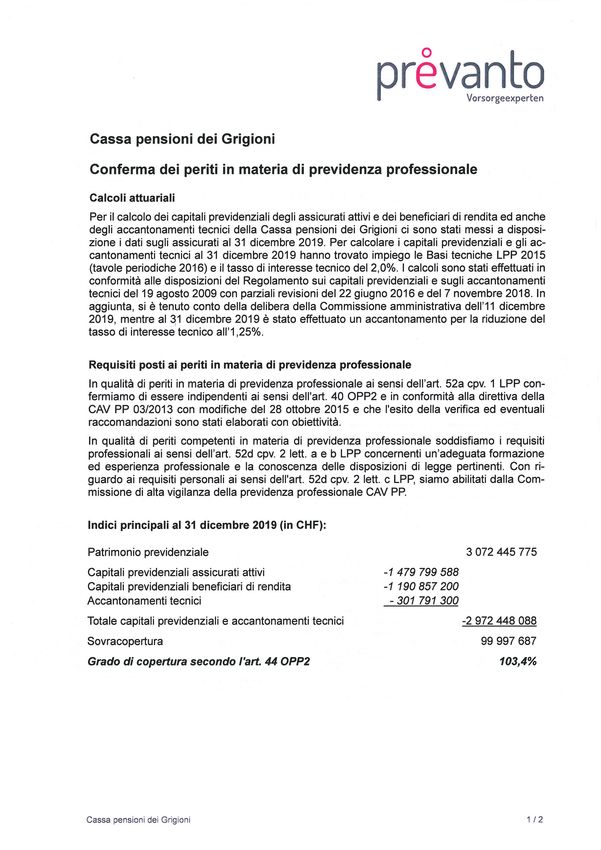 prevanto
Vorsorgeexperten

Cassa pensioni dei Grigioni

Conferma dei periti in materia di previdenza professionale

Calcoli attuariali

Per il calcolo dei capitali previdenziali degli assicurati attivi e dei beneficiari di rendita ed anche degli accantonamenti tecnici della Cassa pensioni dei Grigioni ci sono stati messi a disposizione i dati sugli assicurati al 31 dicembre 2019. Per calcolare i capitali previdenziali e gli accantonamenti tecnici al 31 dicembre 2019 hanno trovato impiego le Basi tecniche LPP 2015 (tavole periodiche 2016) e il tasso di interesse tecnico del 2,0%. I calcoli sono stati effettuati in conformità alle disposizioni del Regolamento sui capitali previdenziali e sugli accantonamenti tecnici del 19 agosto 2009 con parziali revisioni del 22 giugno 2016 e del 7 novembre 2018. In aggiunta, si è tenuto conto della delibera della Commissione amministrativa dell'11 dicembre 2019, mentre al 31 dicembre 2019 è stato effettuato un accantonamento per la riduzione del tasso di interesse tecnico all'1,25%.

Requisiti posti ai periti in materia di previdenza professionale

In qualità di periti in materia di previdenza professionale ai sensi dell'art. 52a cpv. 1 LPP confermiamo di essere indipendenti ai sensi dell'art. 40 OPP2 e in conformità alla direttiva della CAV PP 03/2013 con modifiche del 28 ottobre 2015 e che l'esito della verifica ed eventuali raccomandazioni sono stati elaborati con obiettività.

In qualità di periti competenti in materia di previdenza professionale soddisfiamo i requisiti professionali ai sensi dell'art. 52d cpv. 2 lett. a e b LPP concernenti un'adeguata formazione ed esperienza professionale e la conoscenza delle disposizioni di legge pertinenti. Con riguardo ai requisiti personali ai sensi dell'art. 52d cpv. 2 lett. c LPP, siamo abilitati dalla Commissione di alta vigilanza della previdenza professionale CAV PP.

Indici principali al 31 dicembre 2019 (in CHF):

| | | |
|---|---|---|
| Patrimonio previdenziale | | 3 072 445 775 |
| Capitali previdenziali assicurati attivi | -1 479 799 588 | |
| Capitali previdenziali beneficiari di rendita | -1 190 857 200 | |
| Accantonamenti tecnici | - 301 791 300 | |
| Totale capitali previdenziali e accantonamenti tecnici | | -2 972 448 088 |
| Sovracopertura | | 99 997 687 |
| Grado di copertura secondo l'art. 44 OPP2 | | 103,4% |

Cassa pensioni dei Grigioni 1 / 2